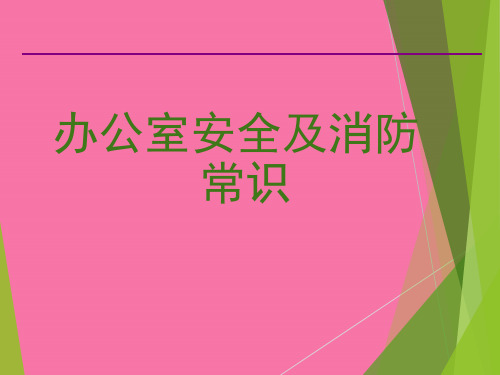 办公室安全及消防常识